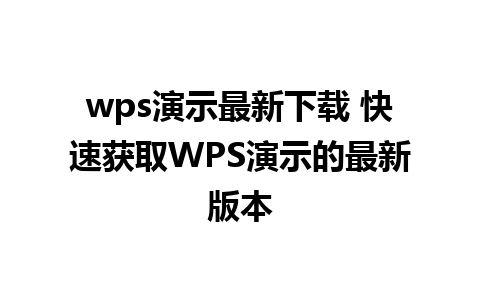 wps演示最新下载 快速获取WPS演示的最新版本